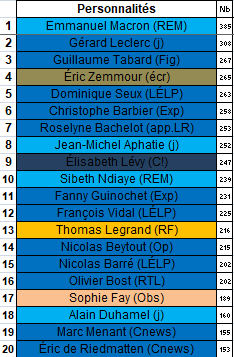 |  | Personnalités | Nb |
|---|---|---|
| 1 | Emmanuel Macron (REM) | 385 |
| 2 | Gérard Leclerc (j) | 308 |
| 3 | Guillaume Tabard (Fig) | 267 |
| 4 | Éric Zemmour (écr) | 265 |
| 5 | Dominique Seux (LÉLP) | 263 |
| 6 | Christophe Barbier (Exp) | 258 |
| 7 | Roselyne Bachelot (app.LR) | 253 |
| 8 | Jean-Michel Aphatie (j) | 252 |
| 9 | Élisabeth Lévy (C!) | 247 |
| 10 | Sibeth Ndiaye (REM) | 239 |
| 11 | Fanny Guinochet (Exp) | 231 |
| 12 | François Vidal (LÉLP) | 225 |
| 13 | Thomas Legrand (RF) | 216 |
| 14 | Nicolas Beytout (Op) | 215 |
| 15 | Nicolas Barré (LÉLP) | 202 |
| 16 | Olivier Bost (RTL) | 202 |
| 17 | Sophie Fay (Obs) | 189 |
| 18 | Alain Duhamel (j) | 160 |
| 19 | Marc Menant (Cnews) | 155 |
| 20 | Éric de Riedmatten (Cnews) | 153 |